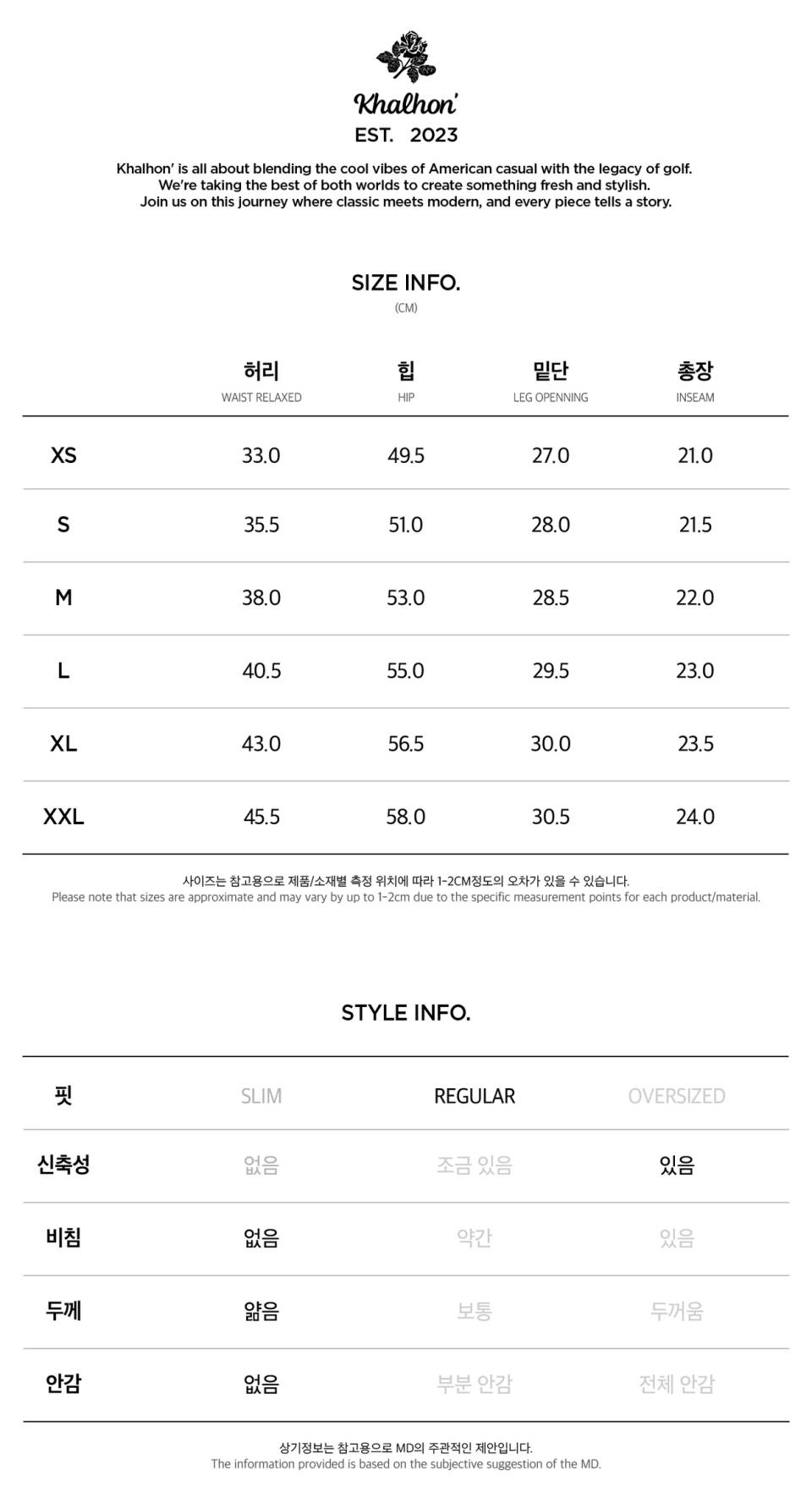 Khalhon'
EST. 2023

Khalhon' is all about blending the cool vibes of American casual with the legacy of golf. We're taking the best of both worlds to create something fresh and stylish. Join us on this journey where classic meets modern, and every piece tells a story.

SIZE INFO.
(CM)

| | 허리 WAIST RELAXED | 힙 HIP | 밑단 LEG OPENNING | 총장 INSEAM |
|---|---|---|---|---|
| XS | 33.0 | 49.5 | 27.0 | 21.0 |
| S | 35.5 | 51.0 | 28.0 | 21.5 |
| M | 38.0 | 53.0 | 28.5 | 22.0 |
| L | 40.5 | 55.0 | 29.5 | 23.0 |
| XL | 43.0 | 56.5 | 30.0 | 23.5 |
| XXL | 45.5 | 58.0 | 30.5 | 24.0 |

사이즈는 참고용으로 제품/소재별 측정 위치에 따라 1-2CM정도의 오차가 있을 수 있습니다.
Please note that sizes are approximate and may vary by up to 1-2cm due to the specific measurement points for each product/material.

STYLE INFO.

| 핏 | SLIM | REGULAR | OVERSIZED |
|---|---|---|---|
| 신축성 | 없음 | 조금 있음 | 있음 |
| 비침 | 없음 | 약간 | 있음 |
| 두께 | 얇음 | 보통 | 두꺼움 |
| 안감 | 없음 | 부분 안감 | 전체 안감 |

상기정보는 참고용으로 MD의 주관적인 제안입니다.
The information provided is based on the subjective suggestion of the MD.